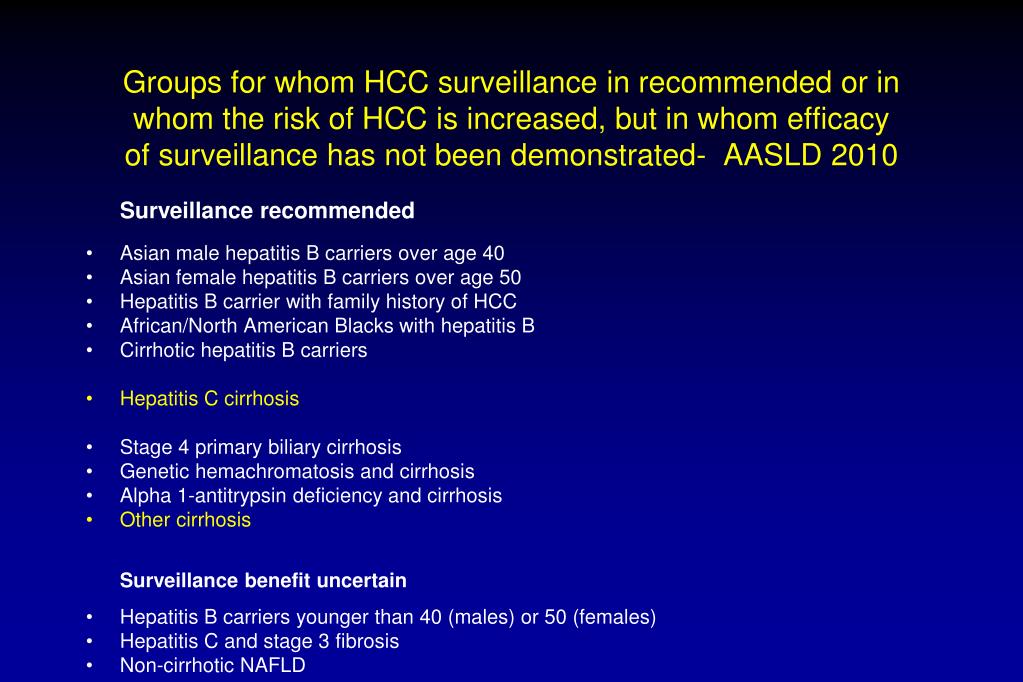 Groups for whom HCC surveillance in recommended or in whom the risk of HCC is increased, but in whom efficacy of surveillance has not been demonstrated- AASLD 2010

Surveillance recommended

• Asian male hepatitis B carriers over age 40
• Asian female hepatitis B carriers over age 50
• Hepatitis B carrier with family history of HCC
• African/North American Blacks with hepatitis B
• Cirrhotic hepatitis B carriers

• Hepatitis C cirrhosis

• Stage 4 primary biliary cirrhosis
• Genetic hemachromatosis and cirrhosis
• Alpha 1-antitrypsin deficiency and cirrhosis
• Other cirrhosis

Surveillance benefit uncertain

• Hepatitis B carriers younger than 40 (males) or 50 (females)
• Hepatitis C and stage 3 fibrosis
• Non-cirrhotic NAFLD